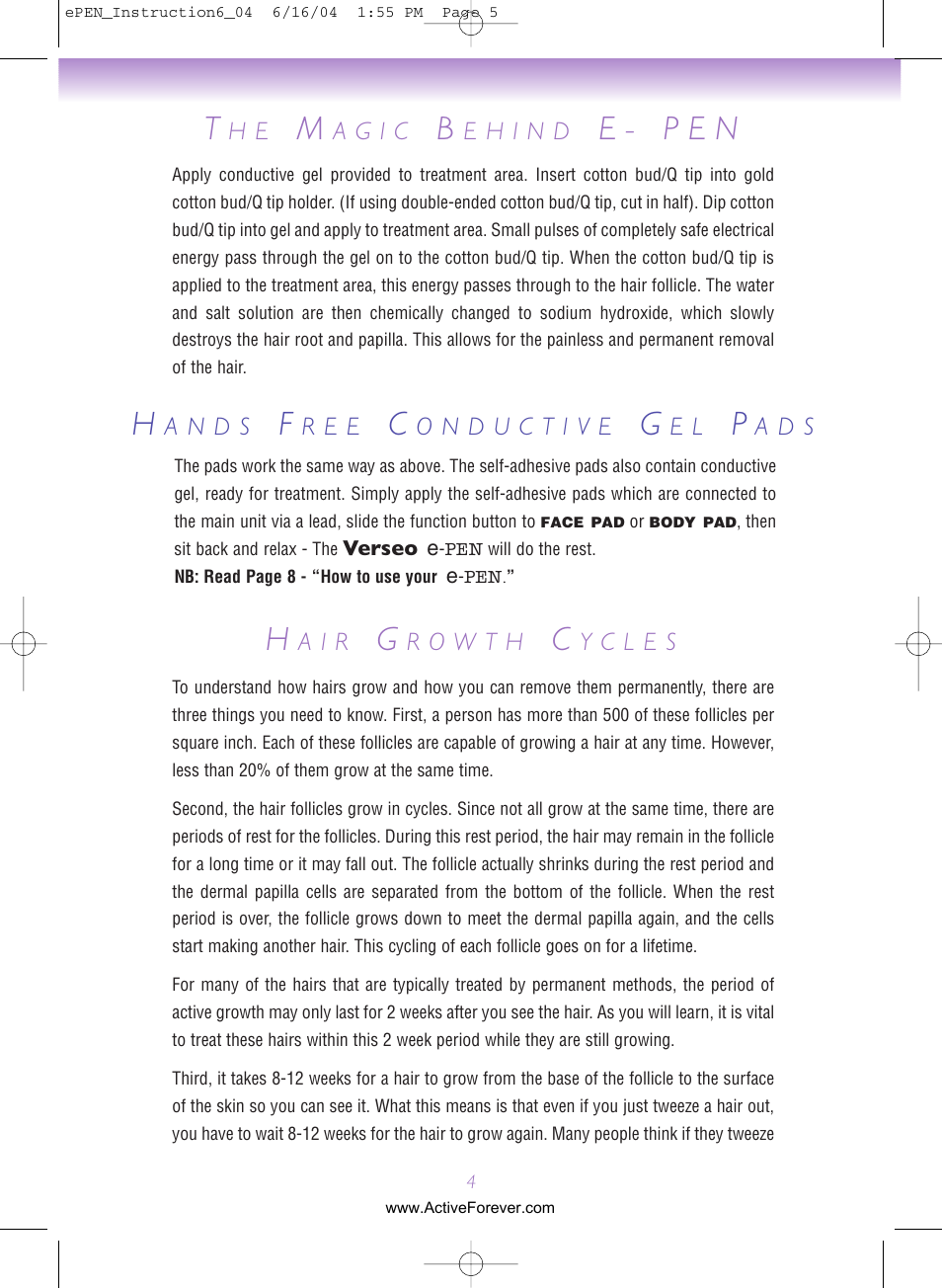 ePEN_Instruction6_04 6/16/04 1:55 PM Page 5

THE MAGIC BEHIND E- PEN

Apply conductive gel provided to treatment area. Insert cotton bud/Q tip into gold cotton bud/Q tip holder. (If using double-ended cotton bud/Q tip, cut in half). Dip cotton bud/Q tip into gel and apply to treatment area. Small pulses of completely safe electrical energy pass through the gel on to the cotton bud/Q tip. When the cotton bud/Q tip is applied to the treatment area, this energy passes through to the hair follicle. The water and salt solution are then chemically changed to sodium hydroxide, which slowly destroys the hair root and papilla. This allows for the painless and permanent removal of the hair.

HANDS FREE CONDUCTIVE GEL PADS

The pads work the same way as above. The self-adhesive pads also contain conductive gel, ready for treatment. Simply apply the self-adhesive pads which are connected to the main unit via a lead, slide the function button to FACE PAD or BODY PAD, then sit back and relax - The Verseo e-PEN will do the rest.
NB: Read Page 8 - "How to use your e-PEN."

HAIR GROWTH CYCLES

To understand how hairs grow and how you can remove them permanently, there are three things you need to know. First, a person has more than 500 of these follicles per square inch. Each of these follicles are capable of growing a hair at any time. However, less than 20% of them grow at the same time.

Second, the hair follicles grow in cycles. Since not all grow at the same time, there are periods of rest for the follicles. During this rest period, the hair may remain in the follicle for a long time or it may fall out. The follicle actually shrinks during the rest period and the dermal papilla cells are separated from the bottom of the follicle. When the rest period is over, the follicle grows down to meet the dermal papilla again, and the cells start making another hair. This cycling of each follicle goes on for a lifetime.

For many of the hairs that are typically treated by permanent methods, the period of active growth may only last for 2 weeks after you see the hair. As you will learn, it is vital to treat these hairs within this 2 week period while they are still growing.

Third, it takes 8-12 weeks for a hair to grow from the base of the follicle to the surface of the skin so you can see it. What this means is that even if you just tweeze a hair out, you have to wait 8-12 weeks for the hair to grow again. Many people think if they tweeze

4
www.ActiveForever.com